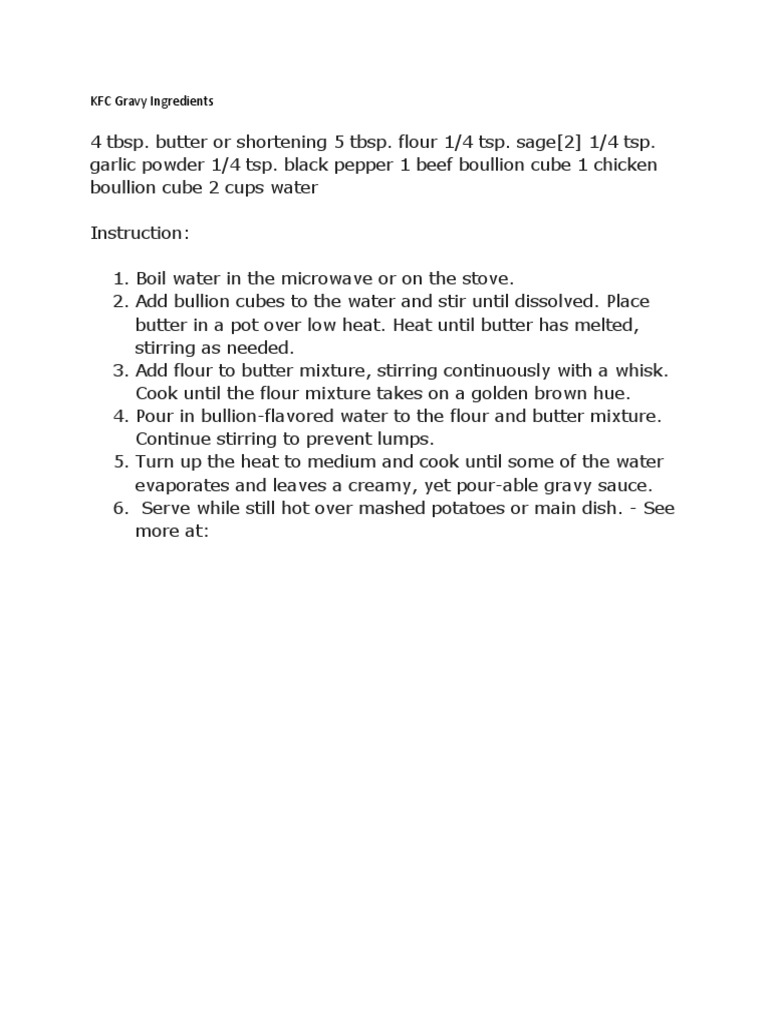 KFC Gravy Ingredients

4 tbsp. butter or shortening 5 tbsp. flour 1/4 tsp. sage[2] 1/4 tsp. garlic powder 1/4 tsp. black pepper 1 beef boullion cube 1 chicken boullion cube 2 cups water

Instruction:

1. Boil water in the microwave or on the stove.
2. Add bullion cubes to the water and stir until dissolved. Place butter in a pot over low heat. Heat until butter has melted, stirring as needed.
3. Add flour to butter mixture, stirring continuously with a whisk. Cook until the flour mixture takes on a golden brown hue.
4. Pour in bullion-flavored water to the flour and butter mixture. Continue stirring to prevent lumps.
5. Turn up the heat to medium and cook until some of the water evaporates and leaves a creamy, yet pour-able gravy sauce.
6. Serve while still hot over mashed potatoes or main dish. - See more at: